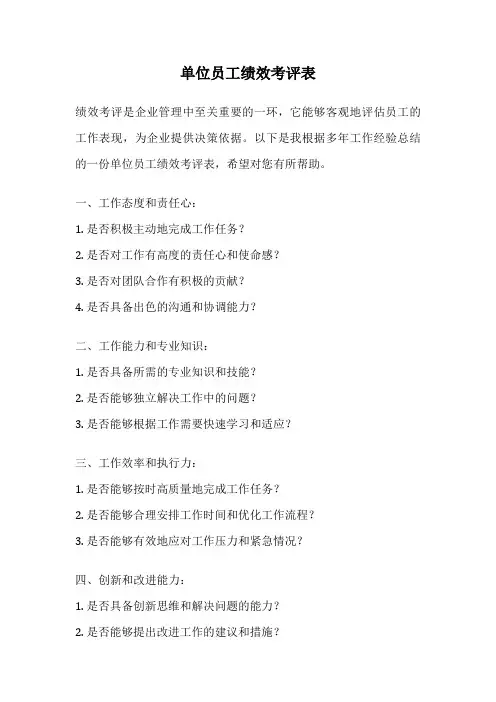 单位员工绩效考评表

绩效考评是企业管理中至关重要的一环，它能够客观地评估员工的工作表现，为企业提供决策依据。以下是我根据多年工作经验总结的一份单位员工绩效考评表，希望对您有所帮助。

一、工作态度和责任心：

1. 是否积极主动地完成工作任务？

2. 是否对工作有高度的责任心和使命感？

3. 是否对团队合作有积极的贡献？

4. 是否具备出色的沟通和协调能力？

二、工作能力和专业知识：

1. 是否具备所需的专业知识和技能？

2. 是否能够独立解决工作中的问题？

3. 是否能够根据工作需要快速学习和适应？

三、工作效率和执行力：

1. 是否能够按时高质量地完成工作任务？

2. 是否能够合理安排工作时间和优化工作流程？

3. 是否能够有效地应对工作压力和紧急情况？

四、创新和改进能力：

1. 是否具备创新思维和解决问题的能力？

2. 是否能够提出改进工作的建议和措施？